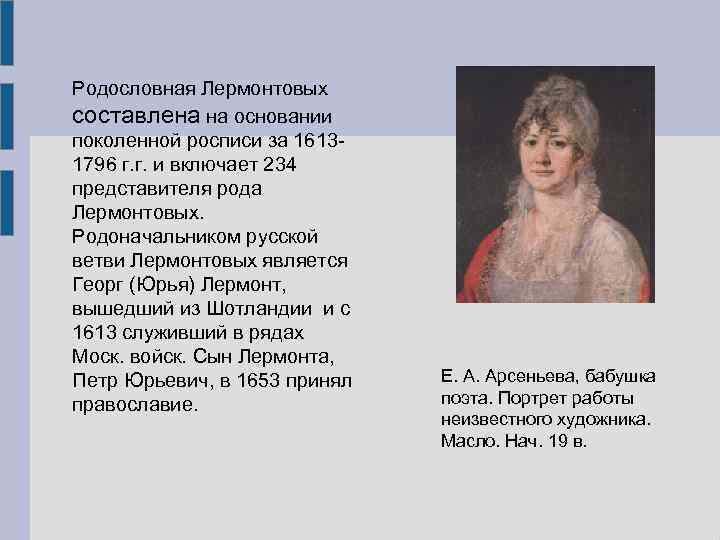 Родословная Лермонтовых составлена на основании поколенной росписи за 1613-1796 г.г. и включает 234 представителя рода Лермонтовых. Родоначальником русской ветви Лермонтовых является Георг (Юрья) Лермонт, вышедший из Шотландии и с 1613 служивший в рядах Моск. войск. Сын Лермонта, Петр Юрьевич, в 1653 принял православие.

Е. А. Арсеньева, бабушка поэта. Портрет работы неизвестного художника. Масло. Нач. 19 в.